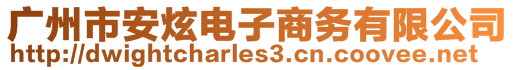 广州市安炫电子商务有限公司
http://dwightcharles3.cn.coovee.net